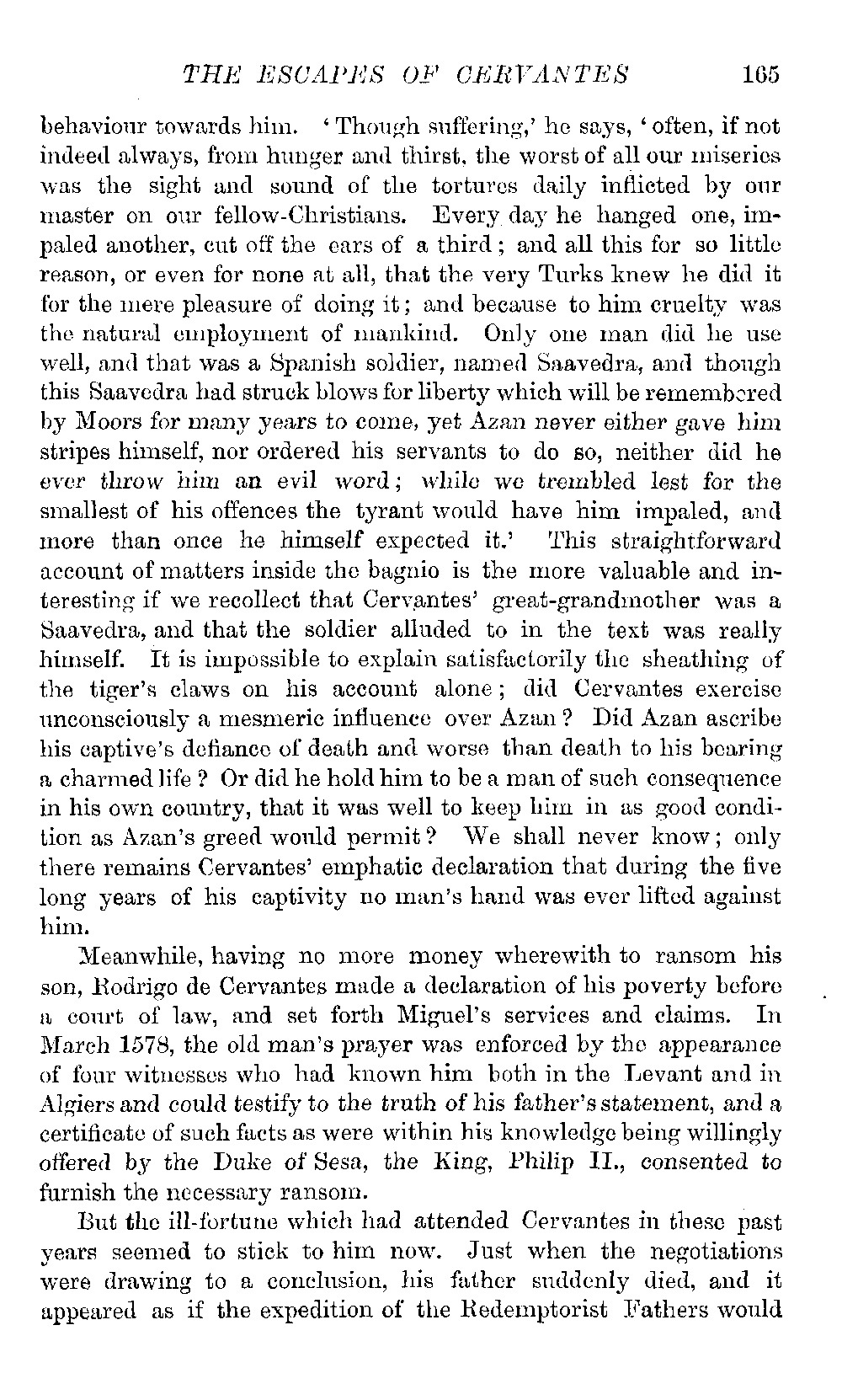 THE ESCAPES OF CERVANTES 165

behaviour towards him. 'Though suffering,' he says, 'often, if not indeed always, from hunger and thirst, the worst of all our miseries was the sight and sound of the tortures daily inflicted by our master on our fellow-Christians. Every day he hanged one, impaled another, cut off the ears of a third; and all this for so little reason, or even for none at all, that the very Turks knew he did it for the mere pleasure of doing it; and because to him cruelty was the natural employment of mankind. Only one man did he use well, and that was a Spanish soldier, named Saavedra, and though this Saavedra had struck blows for liberty which will be remembered by Moors for many years to come, yet Azan never either gave him stripes himself, nor ordered his servants to do so, neither did he ever throw him an evil word; while we trembled lest for the smallest of his offences the tyrant would have him impaled, and more than once he himself expected it.' This straightforward account of matters inside the bagnio is the more valuable and interesting if we recollect that Cervantes' great-grandmother was a Saavedra, and that the soldier alluded to in the text was really himself. It is impossible to explain satisfactorily the sheathing of the tiger's claws on his account alone; did Cervantes exercise unconsciously a mesmeric influence over Azan? Did Azan ascribe his captive's defiance of death and worse than death to his bearing a charmed life? Or did he hold him to be a man of such consequence in his own country, that it was well to keep him in as good condition as Azan's greed would permit? We shall never know; only there remains Cervantes' emphatic declaration that during the five long years of his captivity no man's hand was ever lifted against him.

Meanwhile, having no more money wherewith to ransom his son, Rodrigo de Cervantes made a declaration of his poverty before a court of law, and set forth Miguel's services and claims. In March 1578, the old man's prayer was enforced by the appearance of four witnesses who had known him both in the Levant and in Algiers and could testify to the truth of his father's statement, and a certificate of such facts as were within his knowledge being willingly offered by the Duke of Sesa, the King, Philip II., consented to furnish the necessary ransom.

But the ill-fortune which had attended Cervantes in these past years seemed to stick to him now. Just when the negotiations were drawing to a conclusion, his father suddenly died, and it appeared as if the expedition of the Redemptorist Fathers would